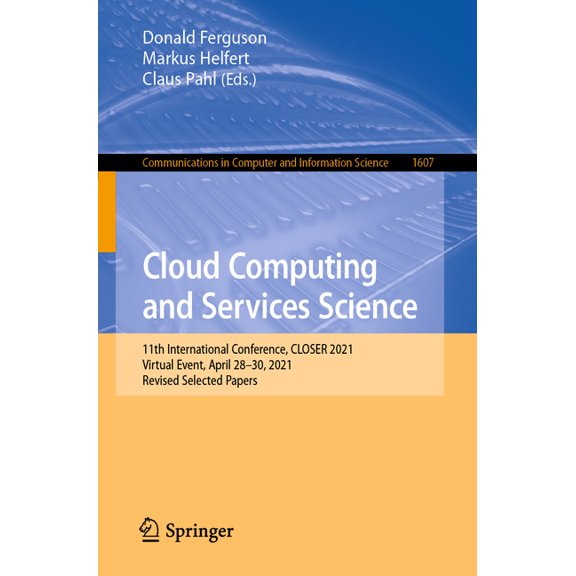 Donald Ferguson
Markus Helfert
Claus Pahl (Eds.)

Communications in Computer and Information Science 1607

Cloud Computing and Services Science

11th International Conference, CLOSER 2021
Virtual Event, April 28–30, 2021
Revised Selected Papers

Springer